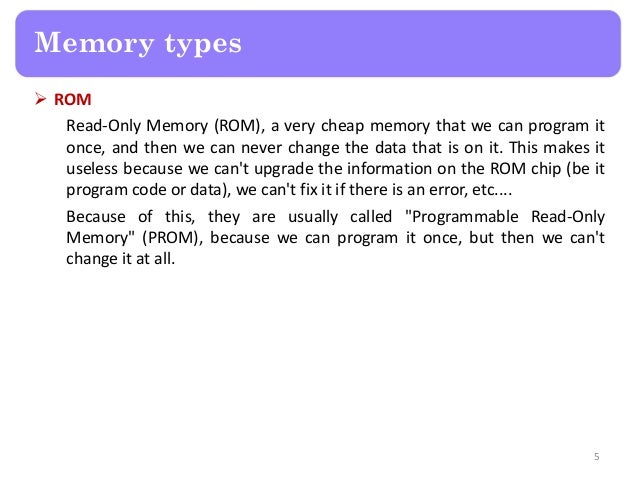 Memory types

➢ ROM

Read-Only Memory (ROM), a very cheap memory that we can program it once, and then we can never change the data that is on it. This makes it useless because we can't upgrade the information on the ROM chip (be it program code or data), we can't fix it if there is an error, etc....

Because of this, they are usually called "Programmable Read-Only Memory" (PROM), because we can program it once, but then we can't change it at all.

5